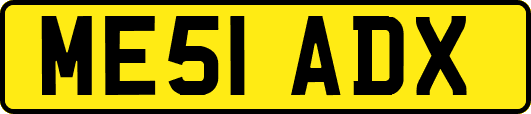 ME51 ADX